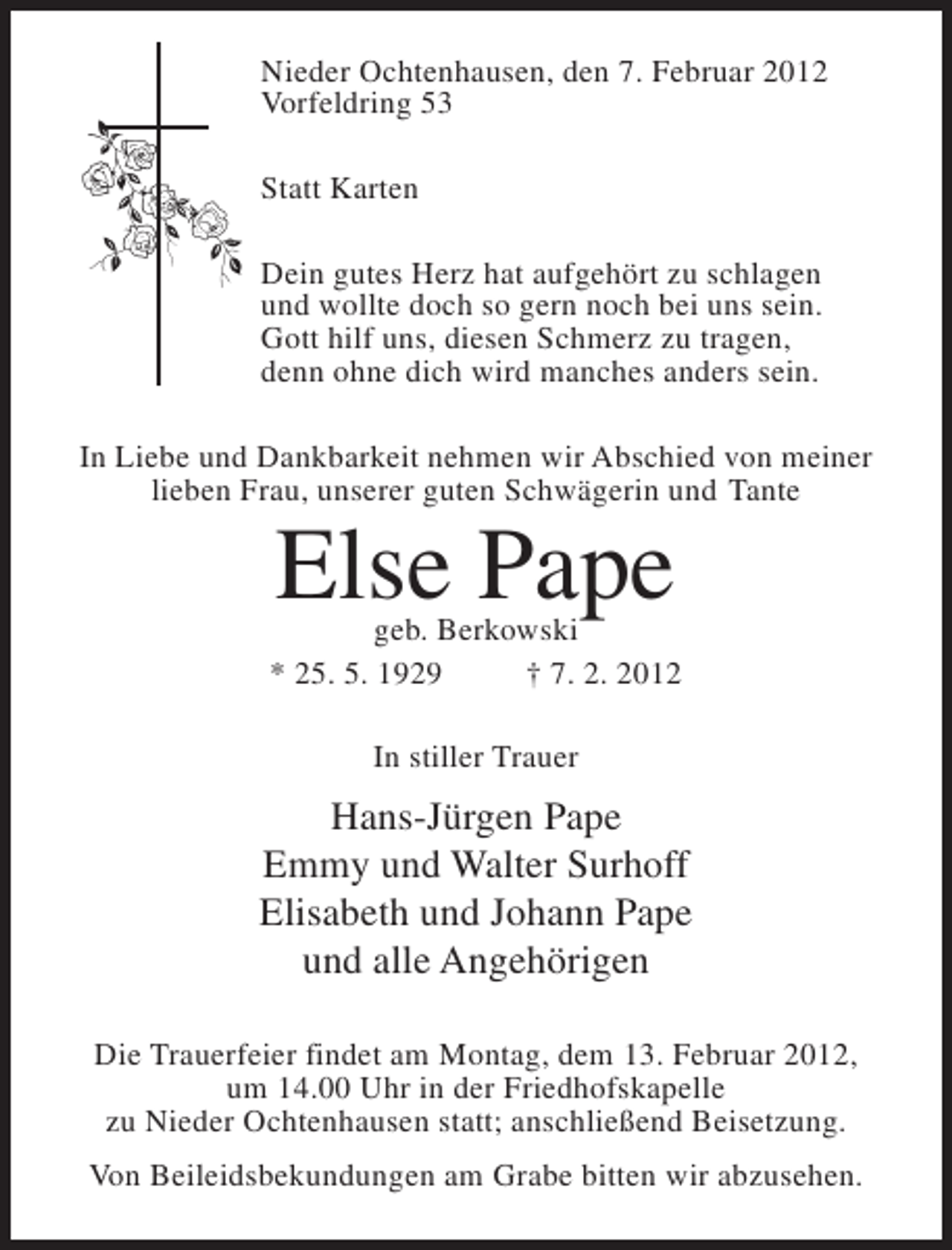 Nieder Ochtenhausen, den 7. Februar 2012
Vorfeldring 53

Statt Karten

Dein gutes Herz hat aufgehört zu schlagen
und wollte doch so gern noch bei uns sein.
Gott hilf uns, diesen Schmerz zu tragen,
denn ohne dich wird manches anders sein.

In Liebe und Dankbarkeit nehmen wir Abschied von meiner lieben Frau, unserer guten Schwägerin und Tante

Else Pape

geb. Berkowski

* 25. 5. 1929 † 7. 2. 2012

In stiller Trauer

Hans-Jürgen Pape
Emmy und Walter Surhoff
Elisabeth und Johann Pape
und alle Angehörigen

Die Trauerfeier findet am Montag, dem 13. Februar 2012, um 14.00 Uhr in der Friedhofskapelle zu Nieder Ochtenhausen statt; anschließend Beisetzung.

Von Beileidsbekundungen am Grabe bitten wir abzusehen.